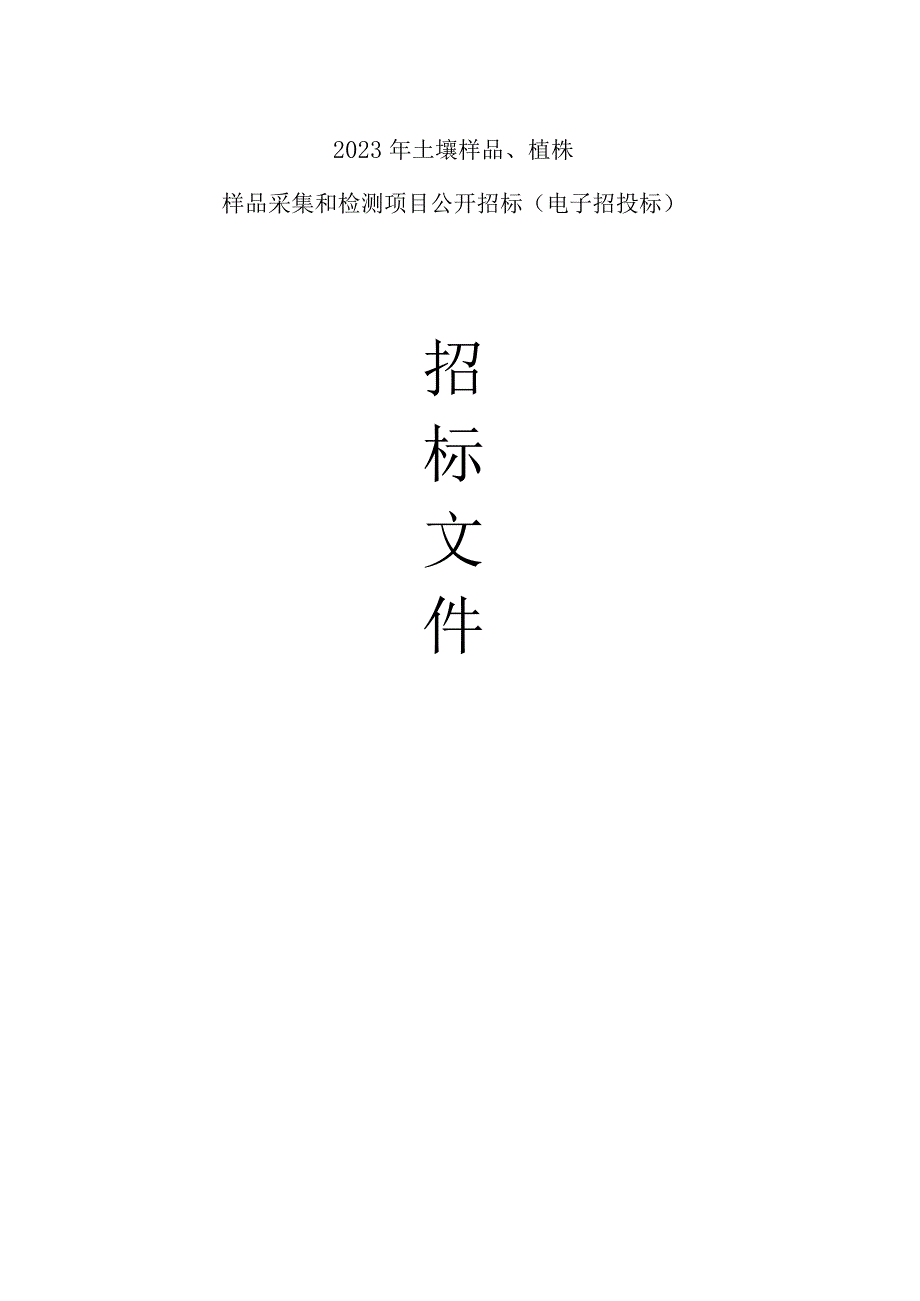 2023年土壤样品、植株

样品采集和检测项目公开招标（电子招投标）

招
标
文
件